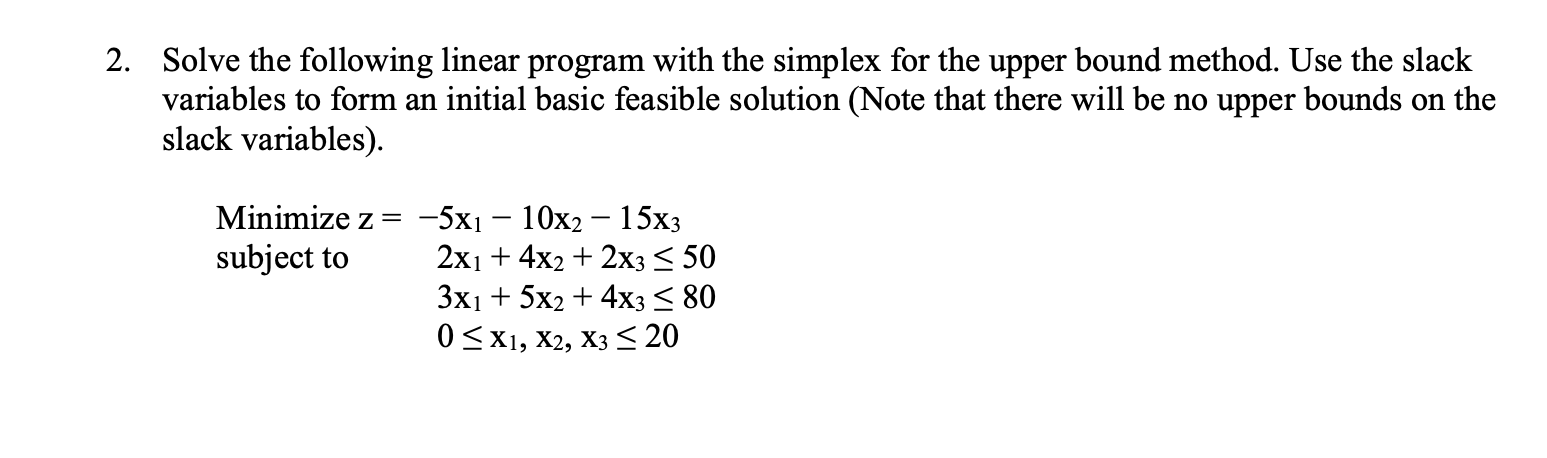 2. Solve the following linear program with the simplex for the upper bound method. Use the slack variables to form an initial basic feasible solution (Note that there will be no upper bounds on the slack variables).

Minimize $z = -5x_1 - 10x_2 - 15x_3$
subject to $2x_1 + 4x_2 + 2x_3 \leq 50$
$3x_1 + 5x_2 + 4x_3 \leq 80$
$0 \leq x_1, x_2, x_3 \leq 20$